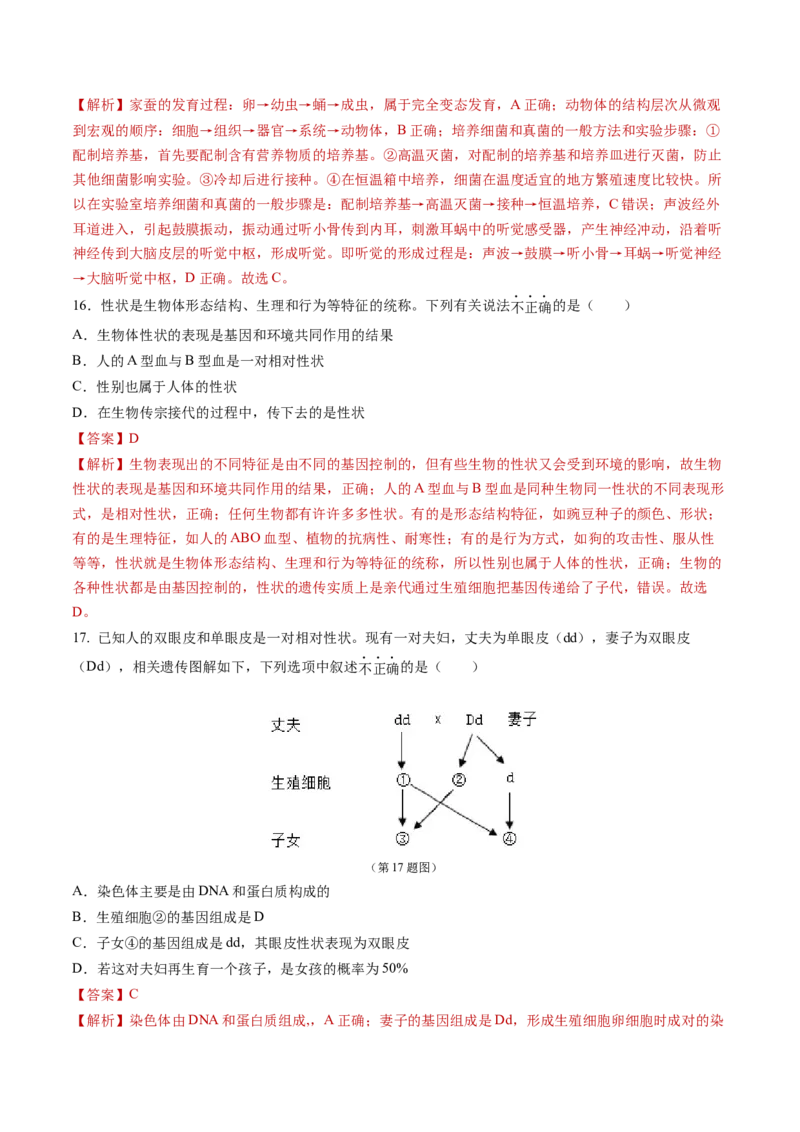 【解析】家蚕的发育过程：卵→幼虫→蛹→成虫，属于完全变态发育，A 正确；动物体的结构层次从微观到宏观的顺序：细胞→组织→器官→系统→动物体，B 正确；培养细菌和真菌的一般方法和实验步骤：①配制培养基，首先要配制含有营养物质的培养基。②高温灭菌，对配制的培养基和培养皿进行灭菌，防止其他细菌影响实验。③冷却后进行接种。④在恒温箱中培养，细菌在温度适宜的地方繁殖速度比较快。所以在实验室培养细菌和真菌的一般步骤是：配制培养基→高温灭菌→接种→恒温培养，C 错误；声波经外耳道进入，引起鼓膜振动，振动通过听小骨传到内耳，刺激耳蜗中的听觉感受器，产生神经冲动，沿着听神经传到大脑皮层的听觉中枢，形成听觉。即听觉的形成过程是：声波→鼓膜→听小骨→耳蜗→听觉神经→大脑听觉中枢，D 正确。故选 C。

16．性状是生物体形态结构、生理和行为等特征的统称。下列有关说法不正确的是（　　）

A．生物体性状的表现是基因和环境共同作用的结果

B．人的 A 型血与 B 型血是一对相对性状

C．性别也属于人体的性状

D．在生物传宗接代的过程中，传下去的是性状

【答案】D

【解析】生物表现出的不同特征是由不同的基因控制的，但有些生物的性状又会受到环境的影响，故生物性状的表现是基因和环境共同作用的结果，正确；人的 A 型血与 B 型血是同种生物同一性状的不同表现形式，是相对性状，正确；任何生物都有许许多多性状。有的是形态结构特征，如豌豆种子的颜色、形状；有的是生理特征，如人的 ABO 血型、植物的抗病性、耐寒性；有的是行为方式，如狗的攻击性、服从性等等，性状就是生物体形态结构、生理和行为等特征的统称，所以性别也属于人体的性状，正确；生物的各种性状都是由基因控制的，性状的遗传实质上是亲代通过生殖细胞把基因传递给了子代，错误。故选 D。

17．已知人的双眼皮和单眼皮是一对相对性状。现有一对夫妇，丈夫为单眼皮（dd），妻子为双眼皮（Dd），相关遗传图解如下，下列选项中叙述不正确的是（　　）

丈夫　dd　x　Dd　妻子

生殖细胞　①　②　d

子女　③　④

（第 17 题图）

A．染色体主要是由 DNA 和蛋白质构成的

B．生殖细胞②的基因组成是 D

C．子女④的基因组成是 dd，其眼皮性状表现为双眼皮

D．若这对夫妇再生育一个孩子，是女孩的概率为 50%

【答案】C

【解析】染色体由 DNA 和蛋白质组成,，A 正确；妻子的基因组成是 Dd，形成生殖细胞卵细胞时成对的染